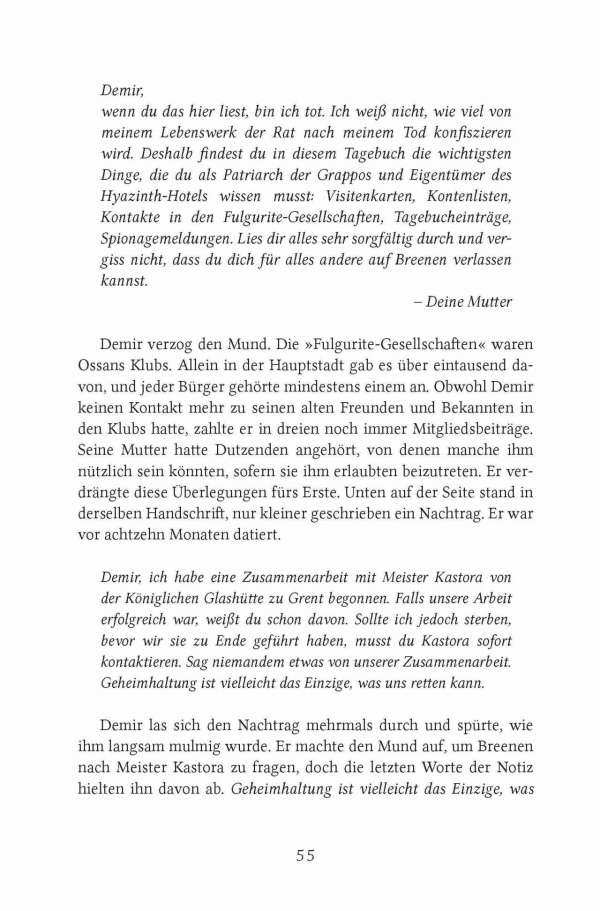 Demir,
wenn du das hier liest, bin ich tot. Ich weiß nicht, wie viel von meinem Lebenswerk der Rat nach meinem Tod konfiszieren wird. Deshalb findest du in diesem Tagebuch die wichtigsten Dinge, die du als Patriarch der Grappos und Eigentümer des Hyazinth-Hotels wissen musst: Visitenkarten, Kontenlisten, Kontakte in den Fulgurite-Gesellschaften, Tagebucheinträge, Spionagemeldungen. Lies dir alles sehr sorgfältig durch und vergiss nicht, dass du dich für alles andere auf Breenen verlassen kannst.
– Deine Mutter

Demir verzog den Mund. Die »Fulgurite-Gesellschaften« waren Ossans Klubs. Allein in der Hauptstadt gab es über eintausend davon, und jeder Bürger gehörte mindestens einem an. Obwohl Demir keinen Kontakt mehr zu seinen alten Freunden und Bekannten in den Klubs hatte, zahlte er in dreien noch immer Mitgliedsbeiträge. Seine Mutter hatte Dutzenden angehört, von denen manche ihm nützlich sein könnten, sofern sie ihm erlaubten beizutreten. Er verdrängte diese Überlegungen fürs Erste. Unten auf der Seite stand in derselben Handschrift, nur kleiner geschrieben ein Nachtrag. Er war vor achtzehn Monaten datiert.

Demir, ich habe eine Zusammenarbeit mit Meister Kastora von der Königlichen Glashütte zu Grent begonnen. Falls unsere Arbeit erfolgreich war, weißt du schon davon. Sollte ich jedoch sterben, bevor wir sie zu Ende geführt haben, musst du Kastora sofort kontaktieren. Sag niemandem etwas von unserer Zusammenarbeit. Geheimhaltung ist vielleicht das Einzige, was uns retten kann.

Demir las sich den Nachtrag mehrmals durch und spürte, wie ihm langsam mulmig wurde. Er machte den Mund auf, um Breenen nach Meister Kastora zu fragen, doch die letzten Worte der Notiz hielten ihn davon ab. Geheimhaltung ist vielleicht das Einzige, was

55